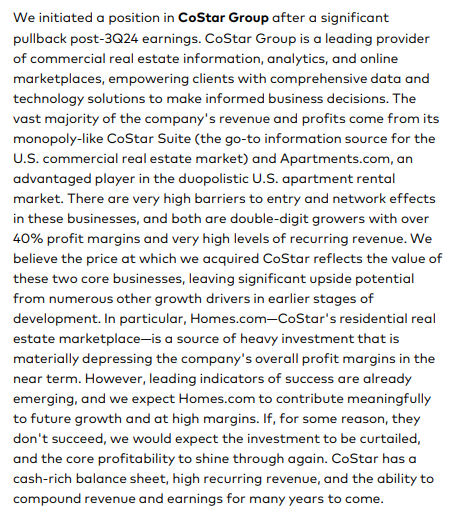 We initiated a position in CoStar Group after a significant pullback post-3Q24 earnings. CoStar Group is a leading provider of commercial real estate information, analytics, and online marketplaces, empowering clients with comprehensive data and technology solutions to make informed business decisions. The vast majority of the company's revenue and profits come from its monopoly-like CoStar Suite (the go-to information source for the U.S. commercial real estate market) and Apartments.com, an advantaged player in the duopolistic U.S. apartment rental market. There are very high barriers to entry and network effects in these businesses, and both are double-digit growers with over 40% profit margins and very high levels of recurring revenue. We believe the price at which we acquired CoStar reflects the value of these two core businesses, leaving significant upside potential from numerous other growth drivers in earlier stages of development. In particular, Homes.com—CoStar's residential real estate marketplace—is a source of heavy investment that is materially depressing the company's overall profit margins in the near term. However, leading indicators of success are already emerging, and we expect Homes.com to contribute meaningfully to future growth and at high margins. If, for some reason, they don't succeed, we would expect the investment to be curtailed, and the core profitability to shine through again. CoStar has a cash-rich balance sheet, high recurring revenue, and the ability to compound revenue and earnings for many years to come.